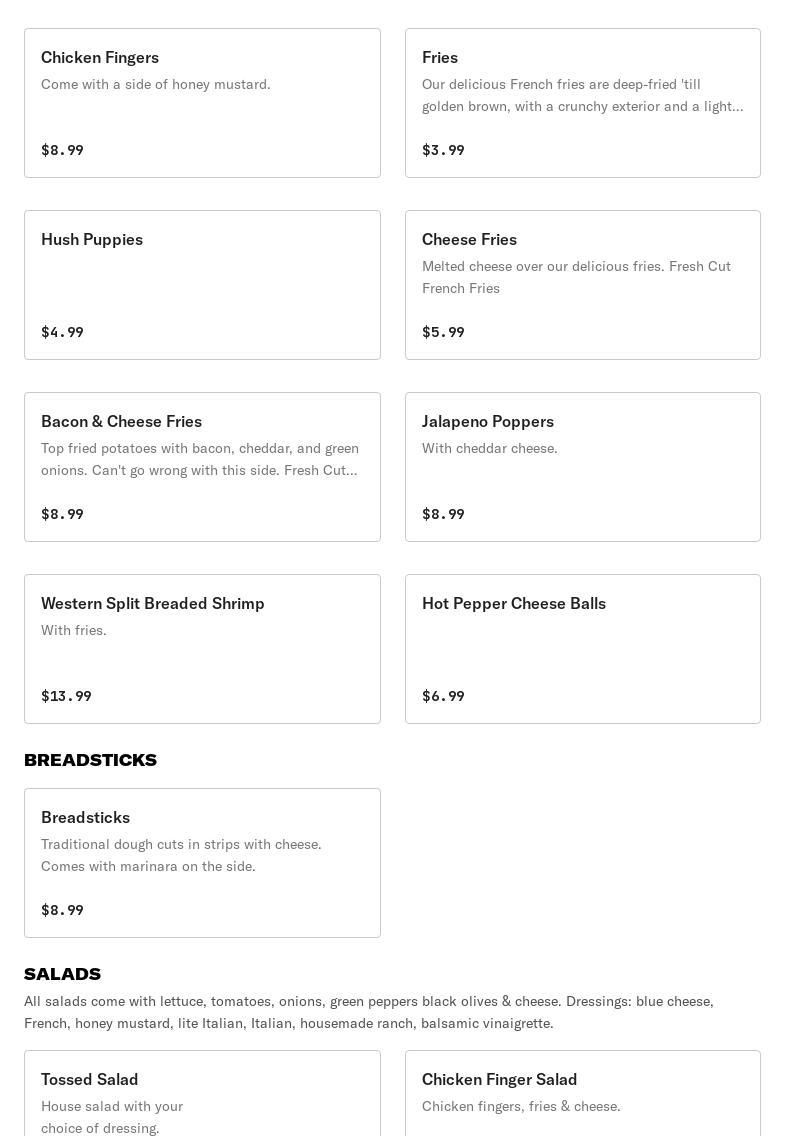 Chicken Fingers
Come with a side of honey mustard.

$8.99

Fries
Our delicious French fries are deep-fried 'till golden brown, with a crunchy exterior and a light...

$3.99

Hush Puppies

$4.99

Cheese Fries
Melted cheese over our delicious fries. Fresh Cut French Fries

$5.99

Bacon & Cheese Fries
Top fried potatoes with bacon, cheddar, and green onions. Can't go wrong with this side. Fresh Cut...

$8.99

Jalapeno Poppers
With cheddar cheese.

$8.99

Western Split Breaded Shrimp
With fries.

$13.99

Hot Pepper Cheese Balls

$6.99

BREADSTICKS

Breadsticks
Traditional dough cuts in strips with cheese. Comes with marinara on the side.

$8.99

SALADS
All salads come with lettuce, tomatoes, onions, green peppers black olives & cheese. Dressings: blue cheese, French, honey mustard, lite Italian, Italian, housemade ranch, balsamic vinaigrette.

Tossed Salad
House salad with your choice of dressing.

Chicken Finger Salad
Chicken fingers, fries & cheese.